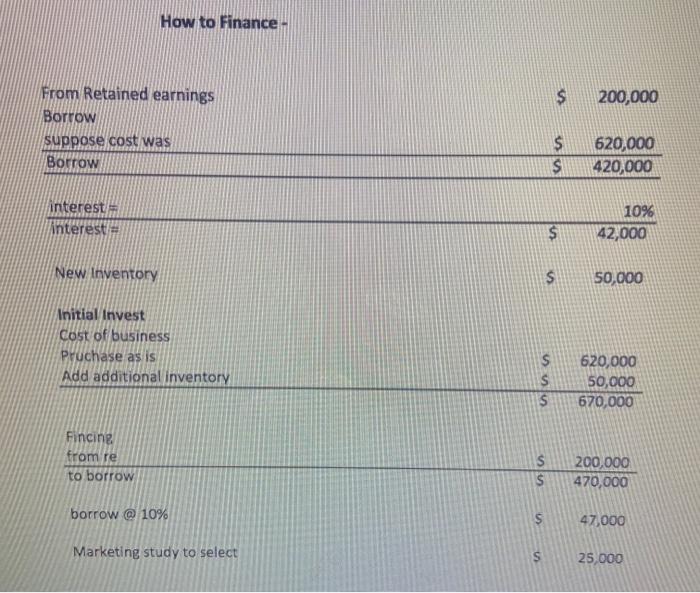 How to Finance -

From Retained earnings $ 200,000
Borrow
suppose cost was $ 620,000
Borrow $ 420,000

interest = 10%
interest = $ 42,000

New Inventory $ 50,000

Initial Invest
Cost of business
Pruchase as is $ 620,000
Add additional inventory $ 50,000
$ 670,000

Fincing
from re $ 200,000
to borrow $ 470,000

borrow @ 10% $ 47,000

Marketing study to select $ 25,000